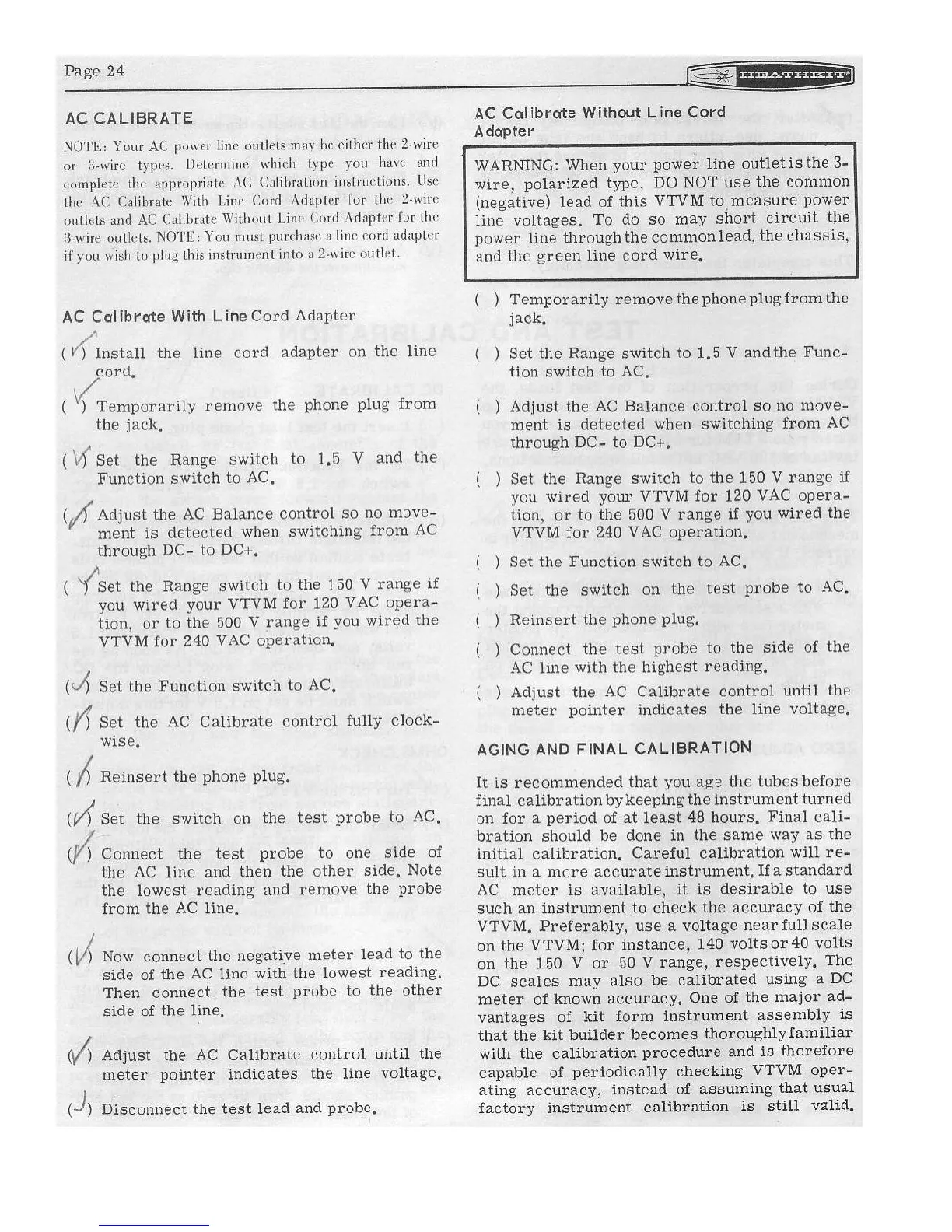 Page 24

HEATHKIT

AC CALIBRATE

NOTE: Your AC power line outlets may be either the 2-wire or 3-wire types. Determine which type you have and complete the appropriate AC Calibration instructions. Use the AC Calibrate With Line Cord Adapter for the 2-wire outlets and AC Calibrate Without Line Cord Adapter for the 3-wire outlets. NOTE: You must purchase a line cord adapter if you wish to plug this instrument into a 2-wire outlet.

AC Calibrate With Line Cord Adapter

(✓) Install the line cord adapter on the line cord.

(✓) Temporarily remove the phone plug from the jack.

(✓) Set the Range switch to 1.5 V and the Function switch to AC.

(✓) Adjust the AC Balance control so no movement is detected when switching from AC through DC- to DC+.

(✓) Set the Range switch to the 150 V range if you wired your VTVM for 120 VAC operation, or to the 500 V range if you wired the VTVM for 240 VAC operation.

(✓) Set the Function switch to AC.

(✓) Set the AC Calibrate control fully clockwise.

(✓) Reinsert the phone plug.

(✓) Set the switch on the test probe to AC.

(✓) Connect the test probe to one side of the AC line and then the other side. Note the lowest reading and remove the probe from the AC line.

(✓) Now connect the negative meter lead to the side of the AC line with the lowest reading. Then connect the test probe to the other side of the line.

(✓) Adjust the AC Calibrate control until the meter pointer indicates the line voltage.

(✓) Disconnect the test lead and probe.

AC Calibrate Without Line Cord Adapter

WARNING: When your power line outlet is the 3-wire, polarized type, DO NOT use the common (negative) lead of this VTVM to measure power line voltages. To do so may short circuit the power line through the common lead, the chassis, and the green line cord wire.

( ) Temporarily remove the phone plug from the jack.

( ) Set the Range switch to 1.5 V and the Function switch to AC.

( ) Adjust the AC Balance control so no movement is detected when switching from AC through DC- to DC+.

( ) Set the Range switch to the 150 V range if you wired your VTVM for 120 VAC operation, or to the 500 V range if you wired the VTVM for 240 VAC operation.

( ) Set the Function switch to AC.

( ) Set the switch on the test probe to AC.

( ) Reinsert the phone plug.

( ) Connect the test probe to the side of the AC line with the highest reading.

( ) Adjust the AC Calibrate control until the meter pointer indicates the line voltage.

AGING AND FINAL CALIBRATION

It is recommended that you age the tubes before final calibration by keeping the instrument turned on for a period of at least 48 hours. Final calibration should be done in the same way as the initial calibration. Careful calibration will result in a more accurate instrument. If a standard AC meter is available, it is desirable to use such an instrument to check the accuracy of the VTVM. Preferably, use a voltage near full scale on the VTVM; for instance, 140 volts or 40 volts on the 150 V or 50 V range, respectively. The DC scales may also be calibrated using a DC meter of known accuracy. One of the major advantages of kit form instrument assembly is that the kit builder becomes thoroughly familiar with the calibration procedure and is therefore capable of periodically checking VTVM operating accuracy, instead of assuming that usual factory instrument calibration is still valid.